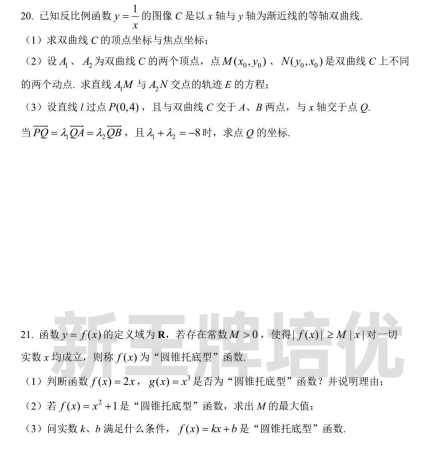 20. 已知反比例函数 $y=\frac{1}{x}$ 的图像 $C$ 是以 $x$ 轴与 $y$ 轴为渐近线的等轴双曲线.

（1）求双曲线 $C$ 的顶点坐标与焦点坐标；

（2）设 $A_1$、$A_2$ 为双曲线 $C$ 的两个顶点，点 $M(x_0,y_0)$、$N(y_0,x_0)$ 是双曲线 $C$ 上不同的两个动点. 求直线 $A_1M$ 与 $A_2N$ 交点的轨迹 $E$ 的方程；

（3）设直线 $l$ 过点 $P(0,4)$，且与双曲线 $C$ 交于 $A$、$B$ 两点，与 $x$ 轴交于点 $Q$. 当 $\overrightarrow{PQ}=\lambda_1\overrightarrow{QA}=\lambda_2\overrightarrow{QB}$，且 $\lambda_1+\lambda_2=-8$ 时，求点 $Q$ 的坐标.

新王牌培优

21. 函数 $y=f(x)$ 的定义域为 $\mathbf{R}$，若存在常数 $M>0$，使得 $|f(x)|\geq M|x|$ 对一切实数 $x$ 均成立，则称 $f(x)$ 为“圆锥托底型”函数.

（1）判断函数 $f(x)=2x$，$g(x)=x^3$ 是否为“圆锥托底型”函数？并说明理由；

（2）若 $f(x)=x^2+1$ 是“圆锥托底型”函数，求出 $M$ 的最大值；

（3）问实数 $k$、$b$ 满足什么条件，$f(x)=kx+b$ 是“圆锥托底型”函数.